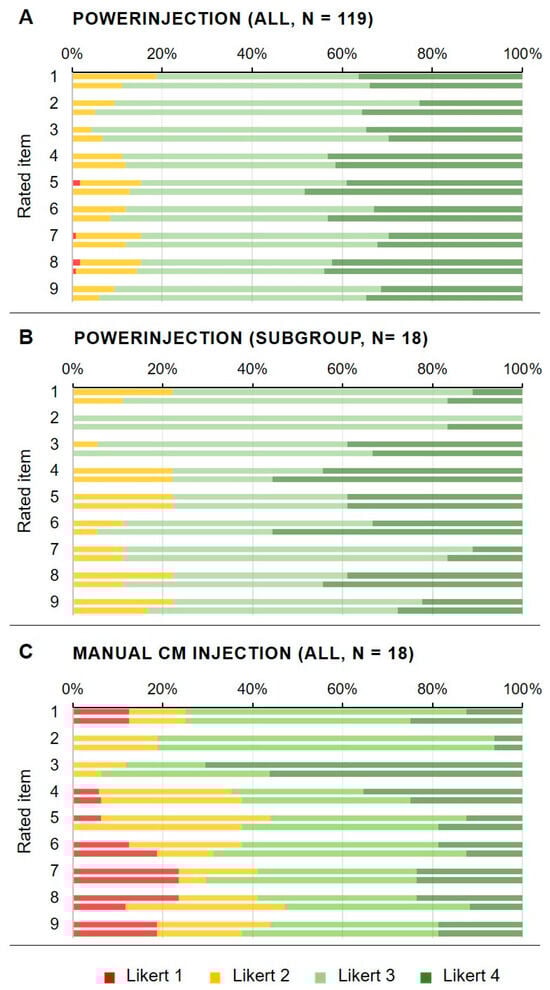 A POWERINJECTION (ALL, N = 119)

0% 20% 40% 60% 80% 100%

Rated item

1
2
3
4
5
6
7
8
9

B POWERINJECTION (SUBGROUP, N= 18)

0% 20% 40% 60% 80% 100%

Rated item

1
2
3
4
5
6
7
8
9

C MANUAL CM INJECTION (ALL, N = 18)

0% 20% 40% 60% 80% 100%

Rated item

1
2
3
4
5
6
7
8
9

Likert 1 Likert 2 Likert 3 Likert 4